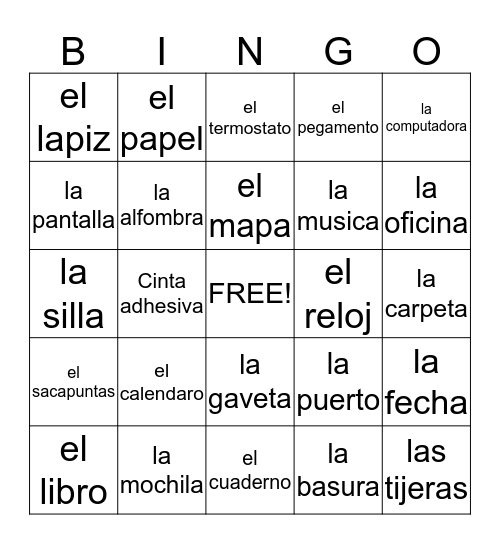 | B | I | N | G | O |
|---|---|---|---|---|
| el lapiz | el papel | el termostato | el pegamento | la computadora |
| la pantalla | la alfombra | el mapa | la musica | la oficina |
| la silla | Cinta adhesiva | FREE! | el reloj | la carpeta |
| el sacapuntas | el calendaro | la gaveta | la puerto | la fecha |
| el libro | la mochila | el cuaderno | la basura | las tijeras |